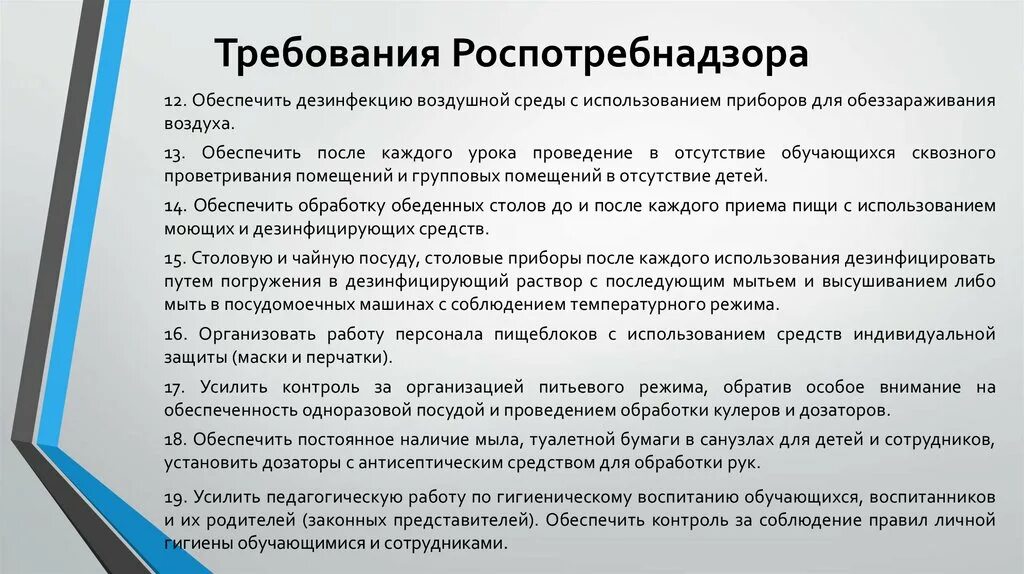 Требования Роспотребнадзора

12. Обеспечить дезинфекцию воздушной среды с использованием приборов для обеззараживания воздуха.

13. Обеспечить после каждого урока проведение в отсутствие обучающихся сквозного проветривания помещений и групповых помещений в отсутствие детей.

14. Обеспечить обработку обеденных столов до и после каждого приема пищи с использованием моющих и дезинфицирующих средств.

15. Столовую и чайную посуду, столовые приборы после каждого использования дезинфицировать путем погружения в дезинфицирующий раствор с последующим мытьем и высушиванием либо мыть в посудомоечных машинах с соблюдением температурного режима.

16. Организовать работу персонала пищеблоков с использованием средств индивидуальной защиты (маски и перчатки).

17. Усилить контроль за организацией питьевого режима, обратив особое внимание на обеспеченность одноразовой посудой и проведением обработки кулеров и дозаторов.

18. Обеспечить постоянное наличие мыла, туалетной бумаги в санузлах для детей и сотрудников, установить дозаторы с антисептическим средством для обработки рук.

19. Усилить педагогическую работу по гигиеническому воспитанию обучающихся, воспитанников и их родителей (законных представителей). Обеспечить контроль за соблюдение правил личной гигиены обучающимися и сотрудниками.